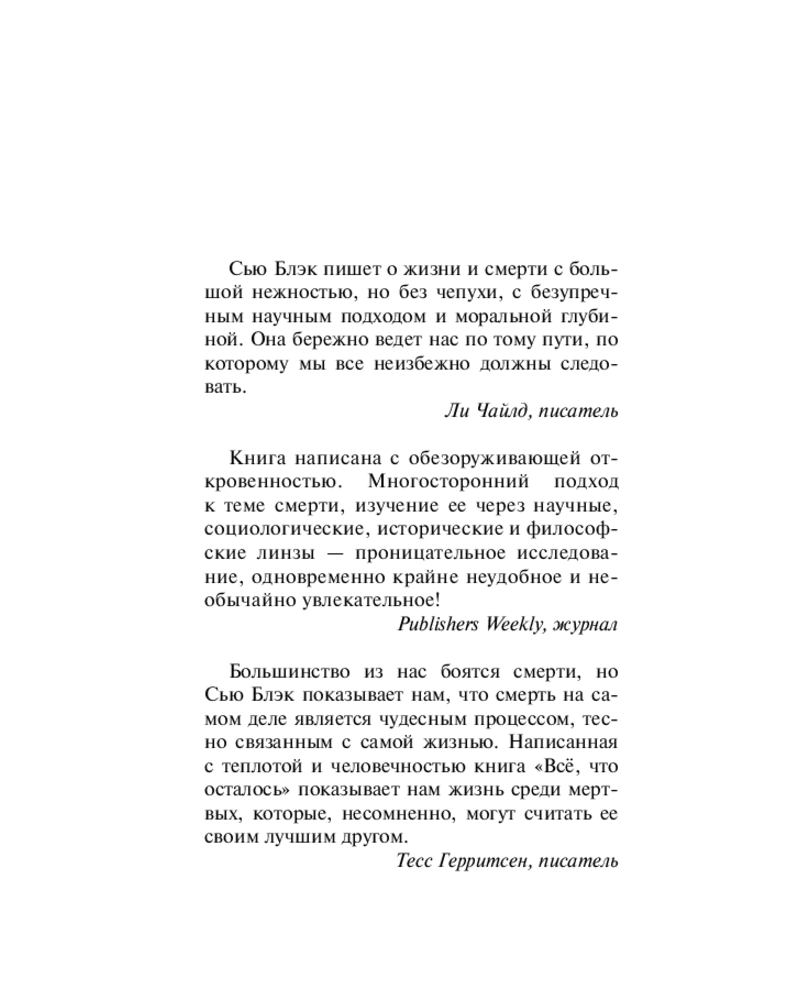 Сью Блэк пишет о жизни и смерти с большой нежностью, но без чепухи, с безупречным научным подходом и моральной глубиной. Она бережно ведет нас по тому пути, по которому мы все неизбежно должны следовать.

Ли Чайлд, писатель

Книга написана с обезоруживающей откровенностью. Многосторонний подход к теме смерти, изучение ее через научные, социологические, исторические и философские линзы — проницательное исследование, одновременно крайне неудобное и необычайно увлекательное!

Publishers Weekly, журнал

Большинство из нас боятся смерти, но Сью Блэк показывает нам, что смерть на самом деле является чудесным процессом, тесно связанным с самой жизнью. Написанная с теплотой и человечностью книга «Всё, что осталось» показывает нам жизнь среди мертвых, которые, несомненно, могут считать ее своим лучшим другом.

Тесс Герритсен, писатель